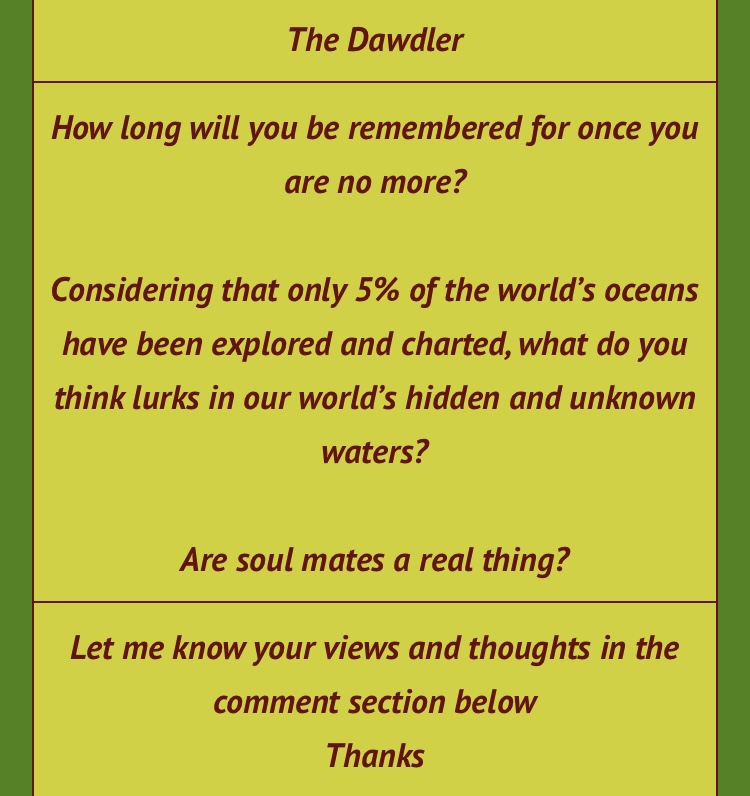 The Dawdler

How long will you be remembered for once you are no more?

Considering that only 5% of the world's oceans have been explored and charted, what do you think lurks in our world's hidden and unknown waters?

Are soul mates a real thing?

Let me know your views and thoughts in the comment section below
Thanks